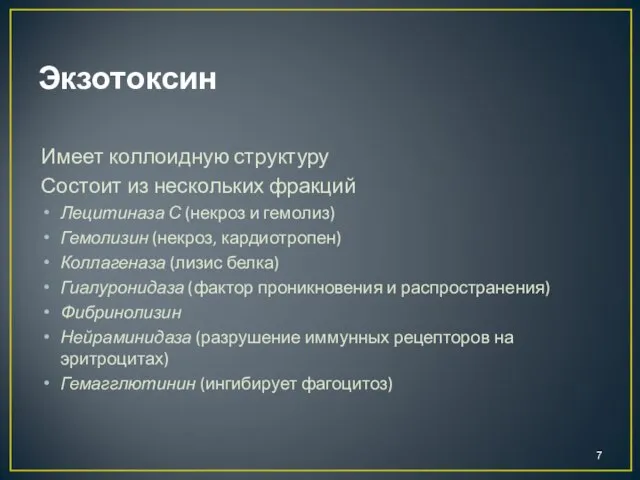 Экзотоксин

Имеет коллоидную структуру

Состоит из нескольких фракций

• Лецитиназа С (некроз и гемолиз)
• Гемолизин (некроз, кардиотропен)
• Коллагеназа (лизис белка)
• Гиалуронидаза (фактор проникновения и распространения)
• Фибринолизин
• Нейраминидаза (разрушение иммунных рецепторов на эритроцитах)
• Гемагглютинин (ингибирует фагоцитоз)

7